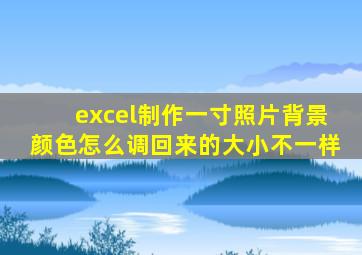 excel制作一寸照片背景颜色怎么调回来的大小不一样